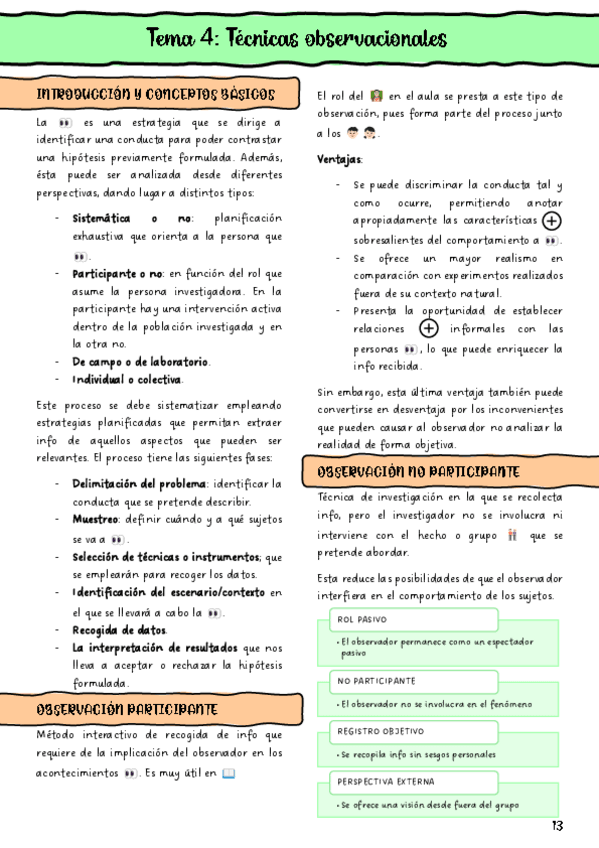 Tema 4: Técnicas observacionales

INTRODUCCIÓN Y CONCEPTOS BÁSICOS

La 👀 es una estrategia que se dirige a identificar una conducta para poder contrastar una hipótesis previamente formulada. Además, ésta puede ser analizada desde diferentes perspectivas, dando lugar a distintos tipos:

- Sistemática o no: planificación exhaustiva que orienta a la persona que 👀.
- Participante o no: en función del rol que asume la persona investigadora. En la participante hay una intervención activa dentro de la población investigada y en la otra no.
- De campo o de laboratorio.
- Individual o colectiva.

Este proceso se debe sistematizar empleando estrategias planificadas que permitan extraer info de aquellos aspectos que pueden ser relevantes. El proceso tiene las siguientes fases:

- Delimitación del problema: identificar la conducta que se pretende describir.
- Muestreo: definir cuándo y a qué sujetos se va a 👀.
- Selección de técnicas o instrumentos; que se emplearán para recoger los datos.
- Identificación del escenario/contexto en el que se llevará a cabo la 👀.
- Recogida de datos.
- La interpretación de resultados que nos lleva a aceptar o rechazar la hipótesis formulada.

OBSERVACIÓN PARTICIPANTE

Método interactivo de recogida de info que requiere de la implicación del observador en los acontecimientos 👀. Es muy útil en 📖

El rol del 👩‍🏫 en el aula se presta a este tipo de observación, pues forma parte del proceso junto a los 👦👧.

Ventajas:

- Se puede discriminar la conducta tal y como ocurre, permitiendo anotar apropiadamente las características ⊕ sobresalientes del comportamiento a 👀.
- Se ofrece un mayor realismo en comparación con experimentos realizados fuera de su contexto natural.
- Presenta la oportunidad de establecer relaciones ⊕ informales con las personas 👀, lo que puede enriquecer la info recibida.

Sin embargo, esta última ventaja también puede convertirse en desventaja por los inconvenientes que pueden causar al observador no analizar la realidad de forma objetiva.

OBSERVACIÓN NO PARTICIPANTE

Técnica de investigación en la que se recolecta info, pero el investigador no se involucra ni interviene con el hecho o grupo 👫 que se pretende abordar.

Esta reduce las posibilidades de que el observador interfiera en el comportamiento de los sujetos.

ROL PASIVO
• El observador permanece como un espectador pasivo

NO PARTICIPANTE
• El observador no se involucra en el fenómeno

REGISTRO OBJETIVO
• Se recopila info sin sesgos personales

PERSPECTIVA EXTERNA
• Se ofrece una visión desde fuera del grupo

13